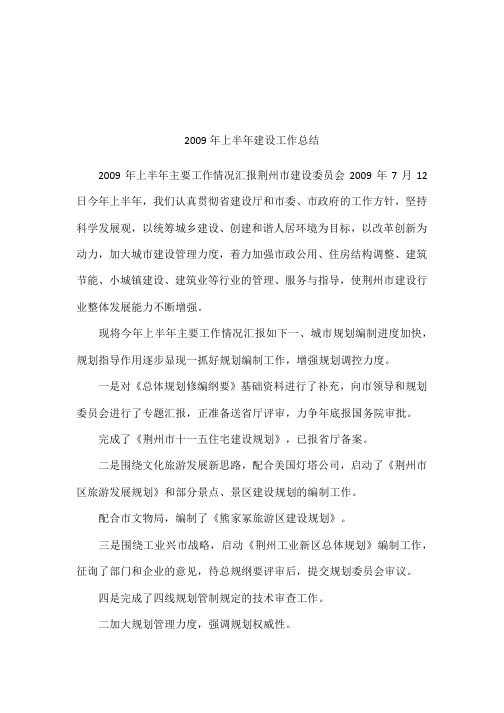 2009 年上半年建设工作总结

2009 年上半年主要工作情况汇报荆州市建设委员会 2009 年 7 月 12 日今年上半年，我们认真贯彻省建设厅和市委、市政府的工作方针，坚持科学发展观，以统筹城乡建设、创建和谐人居环境为目标，以改革创新为动力，加大城市建设管理力度，着力加强市政公用、住房结构调整、建筑节能、小城镇建设、建筑业等行业的管理、服务与指导，使荆州市建设行业整体发展能力不断增强。

现将今年上半年主要工作情况汇报如下一、城市规划编制进度加快，规划指导作用逐步显现一抓好规划编制工作，增强规划调控力度。

一是对《总体规划修编纲要》基础资料进行了补充，向市领导和规划委员会进行了专题汇报，正准备送省厅评审，力争年底报国务院审批。

完成了《荆州市十一五住宅建设规划》，已报省厅备案。

二是围绕文化旅游发展新思路，配合美国灯塔公司，启动了《荆州市区旅游发展规划》和部分景点、景区建设规划的编制工作。

配合市文物局，编制了《熊家冢旅游区建设规划》。

三是围绕工业兴市战略，启动《荆州工业新区总体规划》编制工作，征询了部门和企业的意见，待总规纲要评审后，提交规划委员会审议。

四是完成了四线规划管制规定的技术审查工作。

二加大规划管理力度，强调规划权威性。